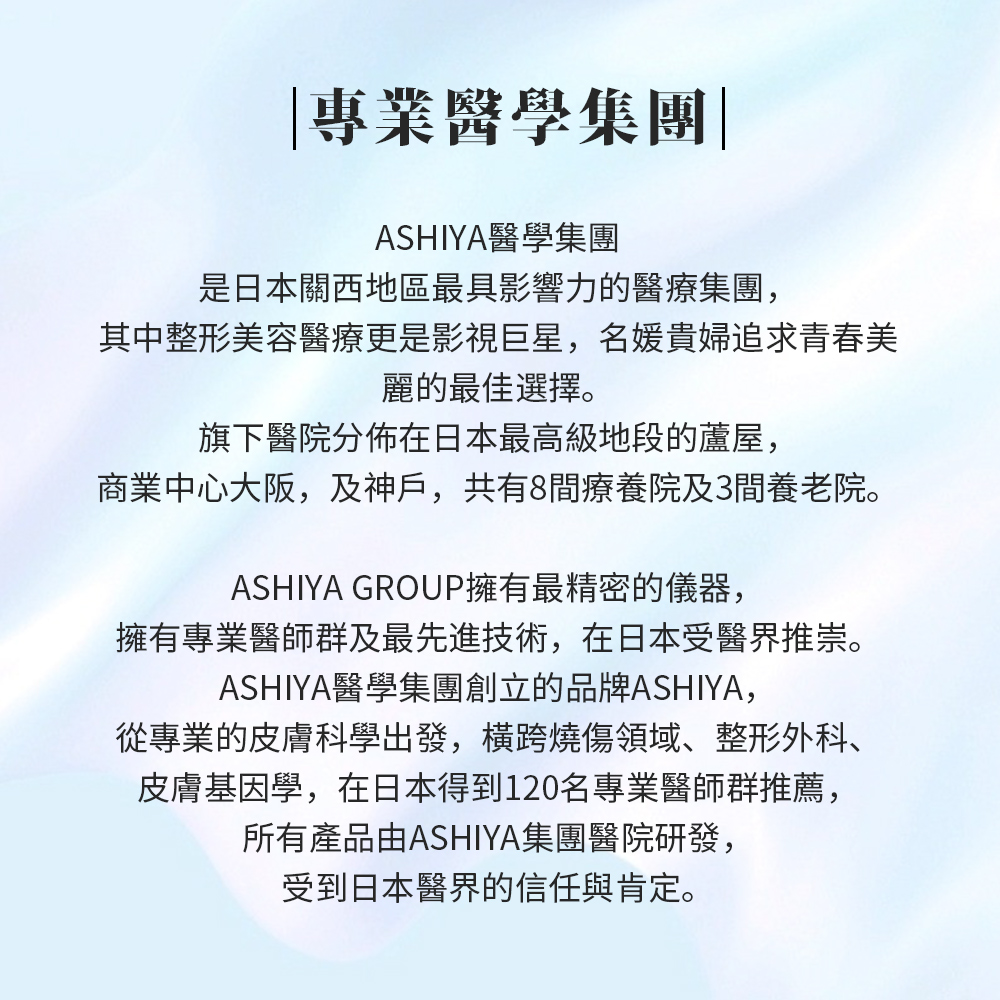 |專業醫學集團|

ASHIYA醫學集團
是日本關西地區最具影響力的醫療集團，
其中整形美容醫療更是影視巨星，名媛貴婦追求青春美麗的最佳選擇。
旗下醫院分佈在日本最高級地段的蘆屋，
商業中心大阪，及神戶，共有8間療養院及3間養老院。

ASHIYA GROUP擁有最精密的儀器，
擁有專業醫師群及最先進技術，在日本受醫界推崇。
ASHIYA醫學集團創立的品牌ASHIYA，
從專業的皮膚科學出發，橫跨燒傷領域、整形外科、
皮膚基因學，在日本得到120名專業醫師群推薦，
所有產品由ASHIYA集團醫院研發，
受到日本醫界的信任與肯定。